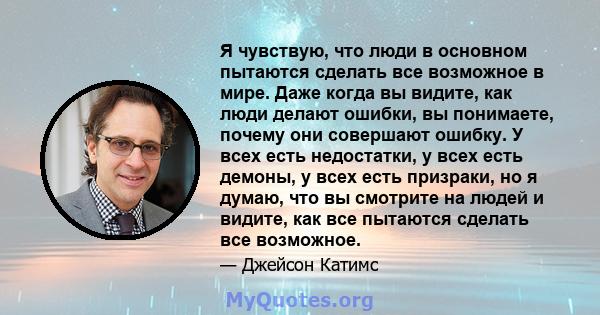 Я чувствую, что люди в основном пытаются сделать все возможное в мире. Даже когда вы видите, как люди делают ошибки, вы понимаете, почему они совершают ошибку. У всех есть недостатки, у всех есть демоны, у всех есть призраки, но я думаю, что вы смотрите на людей и видите, как все пытаются сделать все возможное.

— Джейсон Катимс

MyQuotes.org